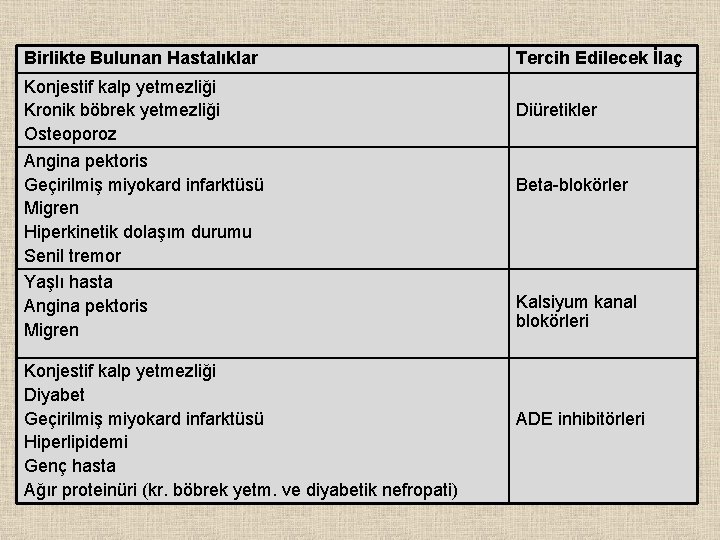 | Birlikte Bulunan Hastalıklar | Tercih Edilecek İlaç |
|---|---|
| Konjestif kalp yetmezliği<br>Kronik böbrek yetmezliği<br>Osteoporoz | Diüretikler |
| Angina pektoris<br>Geçirilmiş miyokard infarktüsü<br>Migren<br>Hiperkinetik dolaşım durumu<br>Senil tremor | Beta-blokörler |
| Yaşlı hasta<br>Angina pektoris<br>Migren | Kalsiyum kanal blokörleri |
| Konjestif kalp yetmezliği<br>Diyabet<br>Geçirilmiş miyokard infarktüsü<br>Hiperlipidemi<br>Genç hasta<br>Ağır proteinüri (kr. böbrek yetm. ve diyabetik nefropati) | ADE inhibitörleri |